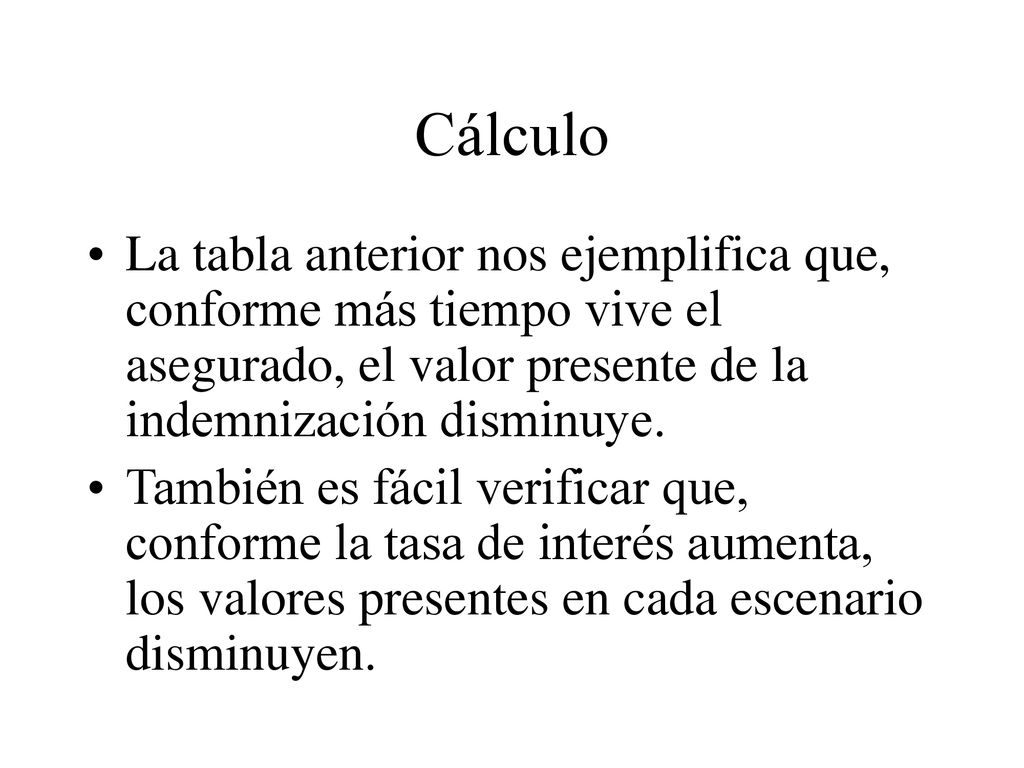 Cálculo

• La tabla anterior nos ejemplifica que, conforme más tiempo vive el asegurado, el valor presente de la indemnización disminuye.

• También es fácil verificar que, conforme la tasa de interés aumenta, los valores presentes en cada escenario disminuyen.